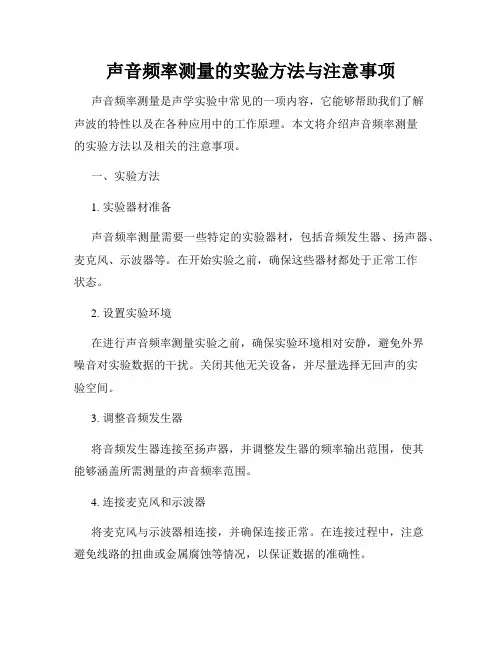 声音频率测量的实验方法与注意事项

声音频率测量是声学实验中常见的一项内容，它能够帮助我们了解声波的特性以及在各种应用中的工作原理。本文将介绍声音频率测量的实验方法以及相关的注意事项。

一、实验方法

1. 实验器材准备

声音频率测量需要一些特定的实验器材，包括音频发生器、扬声器、麦克风、示波器等。在开始实验之前，确保这些器材都处于正常工作状态。

2. 设置实验环境

在进行声音频率测量实验之前，确保实验环境相对安静，避免外界噪音对实验数据的干扰。关闭其他无关设备，并尽量选择无回声的实验空间。

3. 调整音频发生器

将音频发生器连接至扬声器，并调整发生器的频率输出范围，使其能够涵盖所需测量的声音频率范围。

4. 连接麦克风和示波器

将麦克风与示波器相连接，并确保连接正常。在连接过程中，注意避免线路的扭曲或金属腐蚀等情况，以保证数据的准确性。